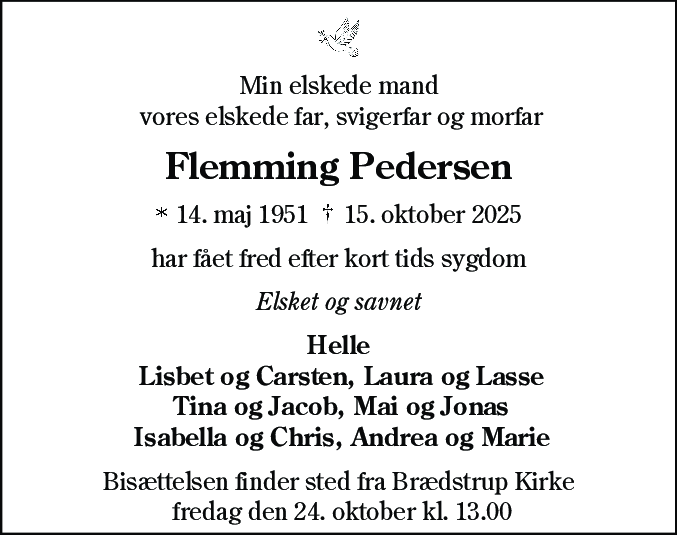 Min elskede mand
vores elskede far, svigerfar og morfar

Flemming Pedersen

* 14. maj 1951 † 15. oktober 2025

har fået fred efter kort tids sygdom

Elsket og savnet

Helle
Lisbet og Carsten, Laura og Lasse
Tina og Jacob, Mai og Jonas
Isabella og Chris, Andrea og Marie

Bisættelsen finder sted fra Brædstrup Kirke
fredag den 24. oktober kl. 13.00